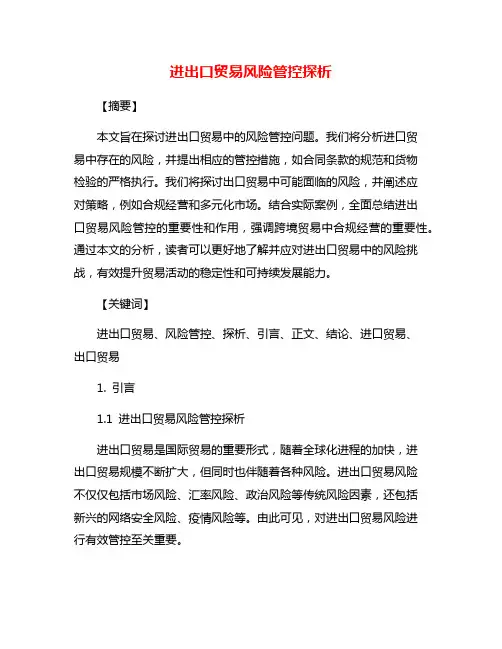 进出口贸易风险管控探析

【摘要】

本文旨在探讨进出口贸易中的风险管控问题。我们将分析进口贸易中存在的风险，并提出相应的管控措施，如合同条款的规范和货物检验的严格执行。我们将探讨出口贸易中可能面临的风险，并阐述应对策略，例如合规经营和多元化市场。结合实际案例，全面总结进出口贸易风险管控的重要性和作用，强调跨境贸易中合规经营的重要性。通过本文的分析，读者可以更好地了解并应对进出口贸易中的风险挑战，有效提升贸易活动的稳定性和可持续发展能力。

【关键词】

进出口贸易、风险管控、探析、引言、正文、结论、进口贸易、出口贸易

1. 引言

1.1 进出口贸易风险管控探析

进出口贸易是国际贸易的重要形式，随着全球化进程的加快，进出口贸易规模不断扩大，但同时也伴随着各种风险。进出口贸易风险不仅仅包括市场风险、汇率风险、政治风险等传统风险因素，还包括新兴的网络安全风险、疫情风险等。由此可见，对进出口贸易风险进行有效管控至关重要。